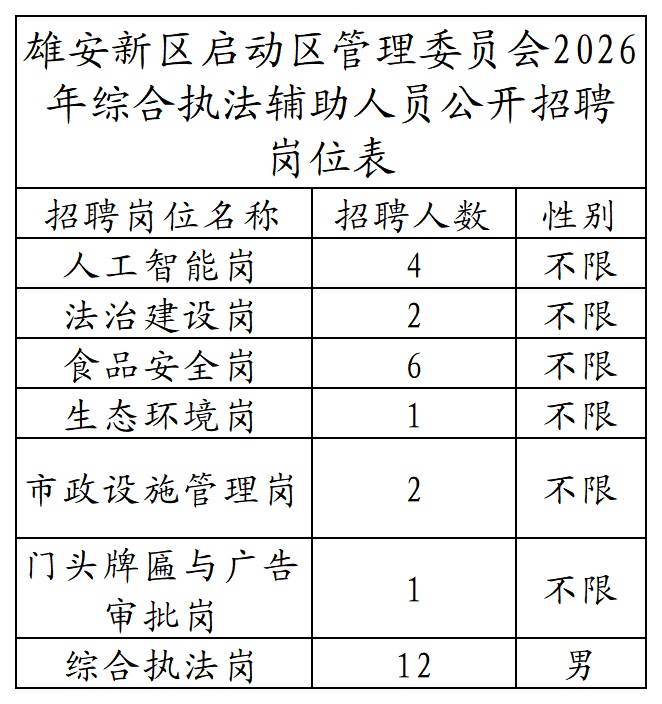 雄安新区启动区管理委员会2026年综合执法辅助人员公开招聘岗位表

| 招聘岗位名称 | 招聘人数 | 性别 |
|---|---|---|
| 人工智能岗 | 4 | 不限 |
| 法治建设岗 | 2 | 不限 |
| 食品安全岗 | 6 | 不限 |
| 生态环境岗 | 1 | 不限 |
| 市政设施管理岗 | 2 | 不限 |
| 门头牌匾与广告审批岗 | 1 | 不限 |
| 综合执法岗 | 12 | 男 |